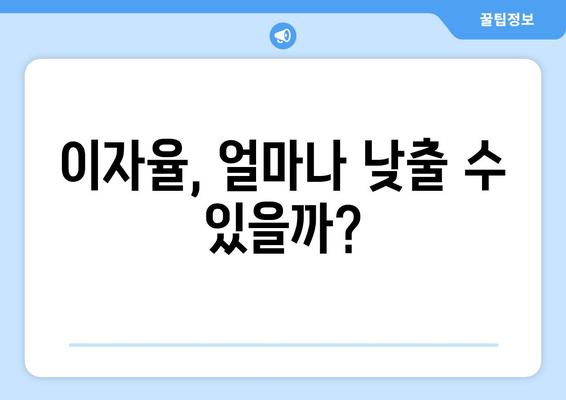 꿀팁정보

이자율, 얼마나 낮출 수 있을까?